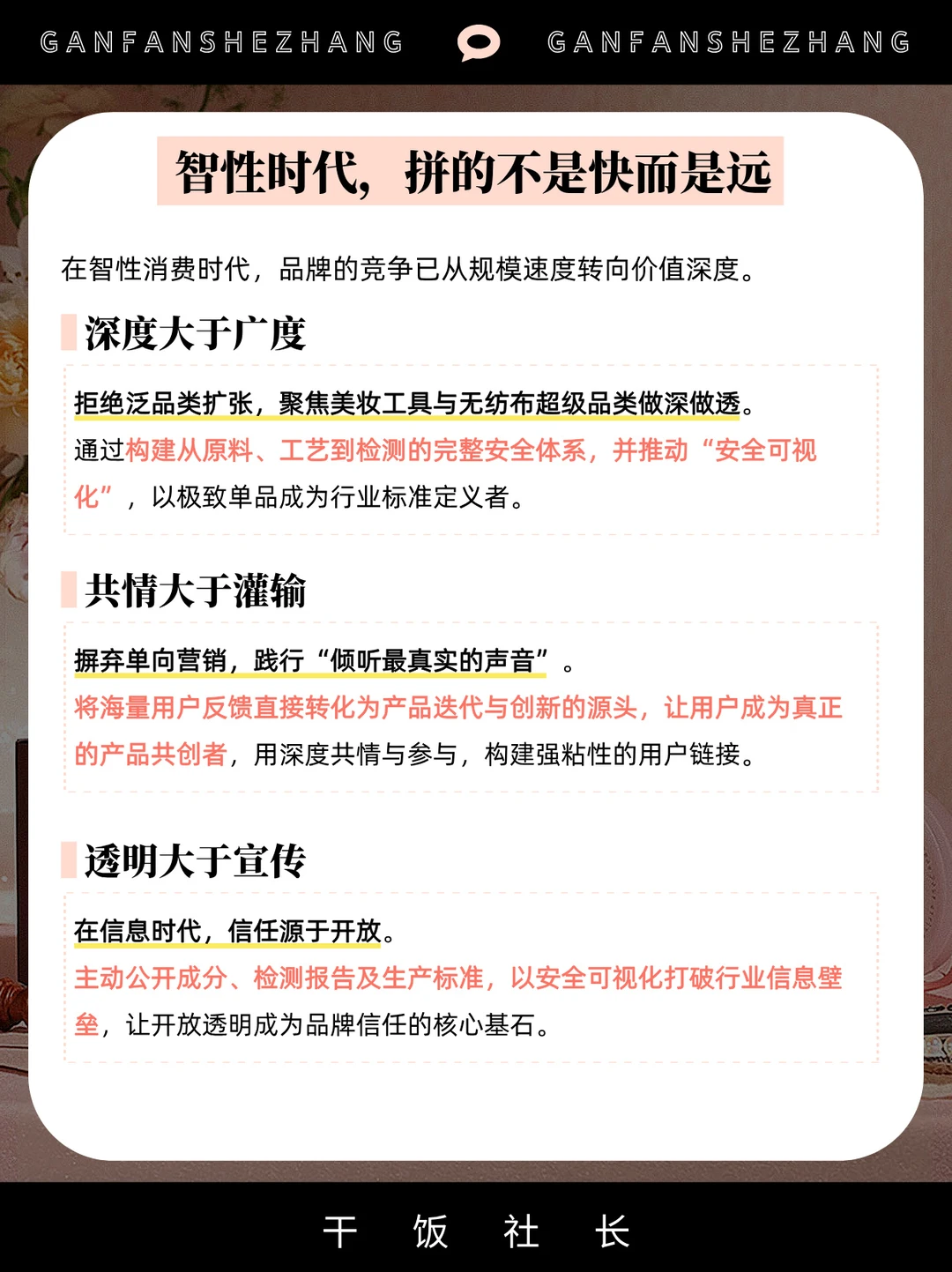 GANFANSHEZHANG GANFANSHEZHANG

智性时代，拼的不是快而是远

在智性消费时代，品牌的竞争已从规模速度转向价值深度。

深度大于广度

拒绝泛品类扩张，聚焦美妆工具与无纺布超级品类做深做透。

通过构建从原料、工艺到检测的完整安全体系，并推动“安全可视化”，以极致单品成为行业标准定义者。

共情大于灌输

摒弃单向营销，践行“倾听最真实的声音”。

将海量用户反馈直接转化为产品迭代与创新的源头，让用户成为真正的产品共创者，用深度共情与参与，构建强粘性的用户链接。

透明大于宣传

在信息时代，信任源于开放。

主动公开成分、检测报告及生产标准，以安全可视化打破行业信息壁垒，让开放透明成为品牌信任的核心基石。

干 饭 社 长